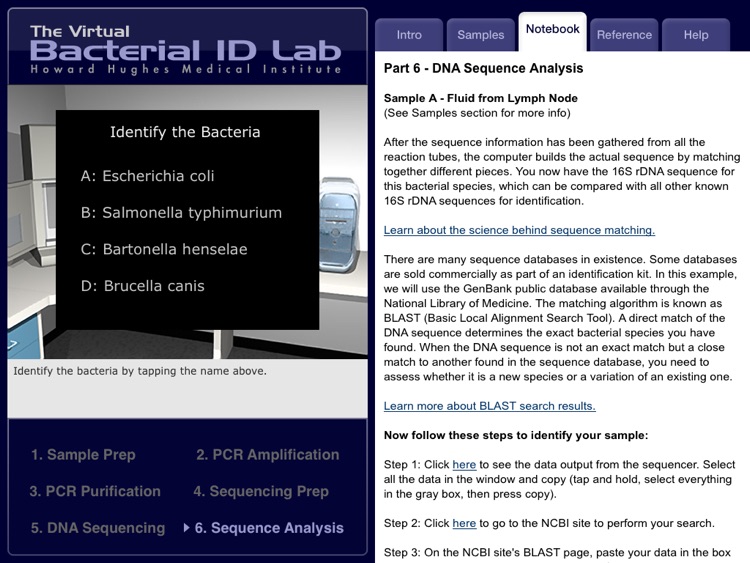 The Virtual
Bacterial ID Lab
Howard Hughes Medical Institute

Identify the Bacteria

A: Escherichia coli

B: Salmonella typhimurium

C: Bartonella henselae

D: Brucella canis

Identify the bacteria by tapping the name above.

1. Sample Prep
2. PCR Amplification
3. PCR Purification
4. Sequencing Prep
5. DNA Sequencing
6. Sequence Analysis

Intro
Samples
Notebook
Reference
Help

Part 6 - DNA Sequence Analysis

Sample A - Fluid from Lymph Node
(See Samples section for more info)

After the sequence information has been gathered from all the reaction tubes, the computer builds the actual sequence by matching together different pieces. You now have the 16S rDNA sequence for this bacterial species, which can be compared with all other known 16S rDNA sequences for identification.

Learn about the science behind sequence matching.

There are many sequence databases in existence. Some databases are sold commercially as part of an identification kit. In this example, we will use the GenBank public database available through the National Library of Medicine. The matching algorithm is known as BLAST (Basic Local Alignment Search Tool). A direct match of the DNA sequence determines the exact bacterial species you have found. When the DNA sequence is not an exact match but a close match to another found in the sequence database, you need to assess whether it is a new species or a variation of an existing one.

Learn more about BLAST search results.

Now follow these steps to identify your sample:

Step 1: Click here to see the data output from the sequencer. Select all the data in the window and copy (tap and hold, select everything in the gray box, then press copy).

Step 2: Click here to go to the NCBI site to perform your search.

Step 3: On the NCBI site's BLAST page, paste your data in the box